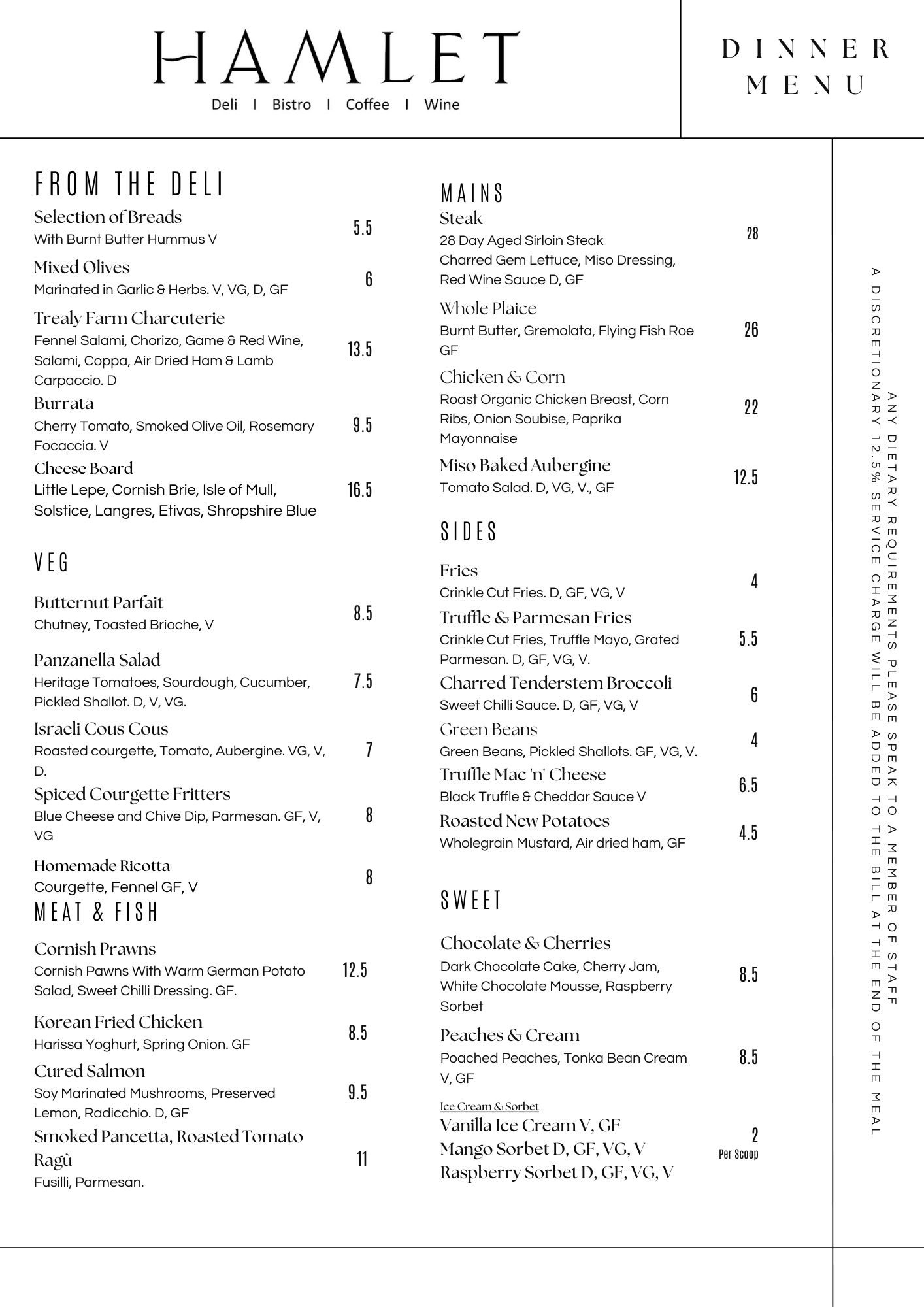 HAMLET
Deli I Bistro I Coffee I Wine

DINNER
MENU

FROM THE DELI

Selection of Breads
With Burnt Butter Hummus V
5.5

Mixed Olives
Marinated in Garlic & Herbs. V, VG, D, GF
6

Trealy Farm Charcuterie
Fennel Salami, Chorizo, Game & Red Wine, Salami, Coppa, Air Dried Ham & Lamb Carpaccio. D
13.5

Burrata
Cherry Tomato, Smoked Olive Oil, Rosemary Focaccia. V
9.5

Cheese Board
Little Lepe, Cornish Brie, Isle of Mull, Solstice, Langres, Etivas, Shropshire Blue
16.5

VEG

Butternut Parfait
Chutney, Toasted Brioche, V
8.5

Panzanella Salad
Heritage Tomatoes, Sourdough, Cucumber, Pickled Shallot. D, V, VG.
7.5

Israeli Cous Cous
Roasted courgette, Tomato, Aubergine. VG, V, D.
7

Spiced Courgette Fritters
Blue Cheese and Chive Dip, Parmesan. GF, V, VG
8

Homemade Ricotta
Courgette, Fennel GF, V
8

MEAT & FISH

Cornish Prawns
Cornish Pawns With Warm German Potato Salad, Sweet Chilli Dressing. GF.
12.5

Korean Fried Chicken
Harissa Yoghurt, Spring Onion. GF
8.5

Cured Salmon
Soy Marinated Mushrooms, Preserved Lemon, Radicchio. D, GF
9.5

Smoked Pancetta, Roasted Tomato Ragù
Fusilli, Parmesan.
11

MAINS

Steak
28 Day Aged Sirloin Steak
Charred Gem Lettuce, Miso Dressing, Red Wine Sauce D, GF
28

Whole Plaice
Burnt Butter, Gremolata, Flying Fish Roe GF
26

Chicken & Corn
Roast Organic Chicken Breast, Corn Ribs, Onion Soubise, Paprika Mayonnaise
22

Miso Baked Aubergine
Tomato Salad. D, VG, V., GF
12.5

SIDES

Fries
Crinkle Cut Fries. D, GF, VG, V
4

Truffle & Parmesan Fries
Crinkle Cut Fries, Truffle Mayo, Grated Parmesan. D, GF, VG, V.
5.5

Charred Tenderstem Broccoli
Sweet Chilli Sauce. D, GF, VG, V
6

Green Beans
Green Beans, Pickled Shallots. GF, VG, V.
4

Truffle Mac 'n' Cheese
Black Truffle & Cheddar Sauce V
6.5

Roasted New Potatoes
Wholegrain Mustard, Air dried ham, GF
4.5

SWEET

Chocolate & Cherries
Dark Chocolate Cake, Cherry Jam, White Chocolate Mousse, Raspberry Sorbet
8.5

Peaches & Cream
Poached Peaches, Tonka Bean Cream V, GF
8.5

Ice Cream & Sorbet
Vanilla Ice Cream V, GF
Mango Sorbet D, GF, VG, V
Raspberry Sorbet D, GF, VG, V
2
Per Scoop

ANY DIETARY REQUIREMENTS PLEASE SPEAK TO A MEMBER OF STAFF
A DISCRETIONARY 12.5% SERVICE CHARGE WILL BE ADDED TO THE BILL AT THE END OF THE MEAL